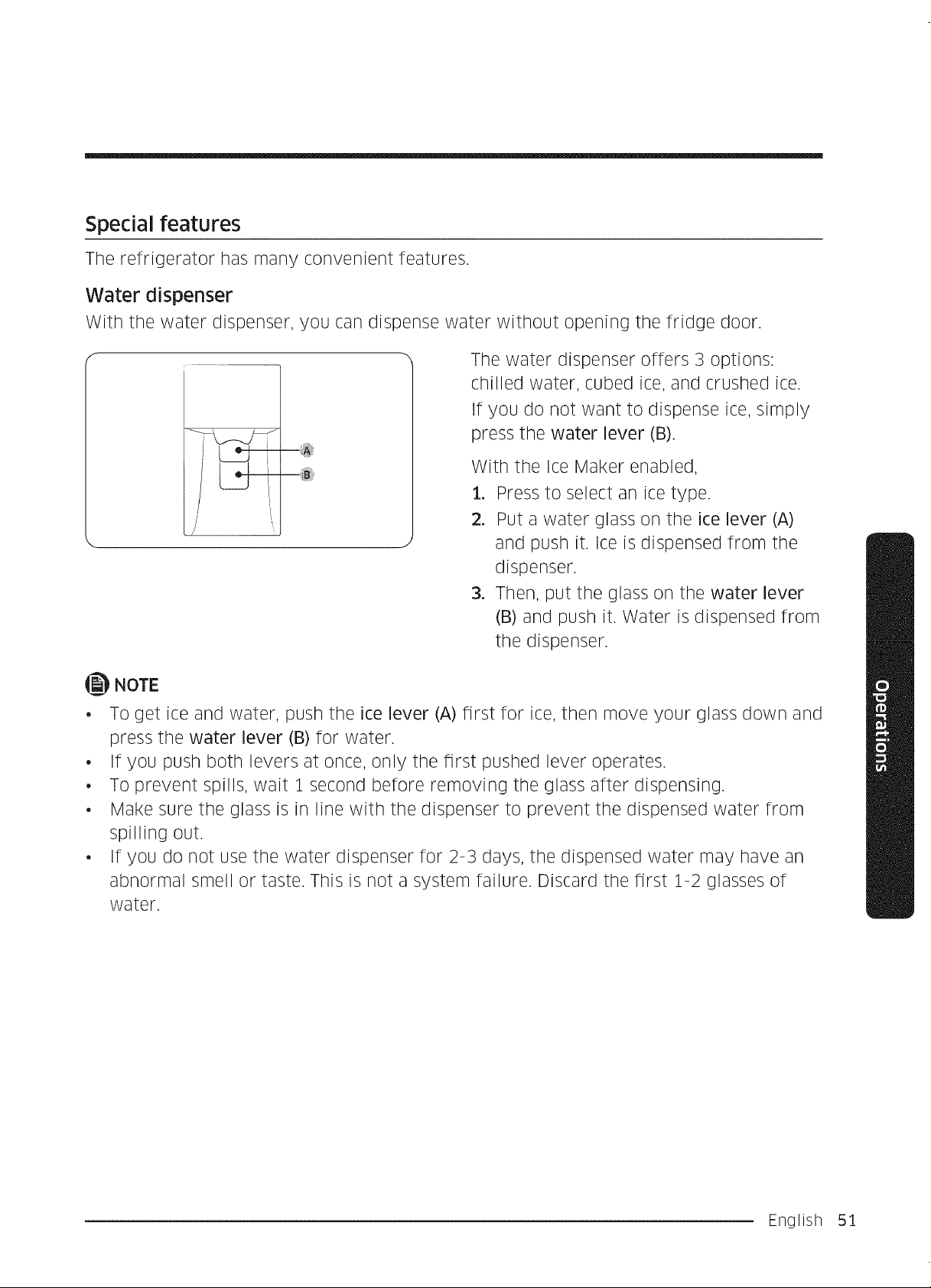 Special features

The refrigerator has many convenient features.

Water dispenser

With the water dispenser, you can dispense water without opening the fridge door.

A
B

The water dispenser offers 3 options: chilled water, cubed ice, and crushed ice.

If you do not want to dispense ice, simply press the water lever (B).

With the Ice Maker enabled,

1. Press to select an ice type.
2. Put a water glass on the ice lever (A) and push it. Ice is dispensed from the dispenser.
3. Then, put the glass on the water lever (B) and push it. Water is dispensed from the dispenser.

NOTE

• To get ice and water, push the ice lever (A) first for ice, then move your glass down and press the water lever (B) for water.
• If you push both levers at once, only the first pushed lever operates.
• To prevent spills, wait 1 second before removing the glass after dispensing.
• Make sure the glass is in line with the dispenser to prevent the dispensed water from spilling out.
• If you do not use the water dispenser for 2-3 days, the dispensed water may have an abnormal smell or taste. This is not a system failure. Discard the first 1-2 glasses of water.

Operations

English 51